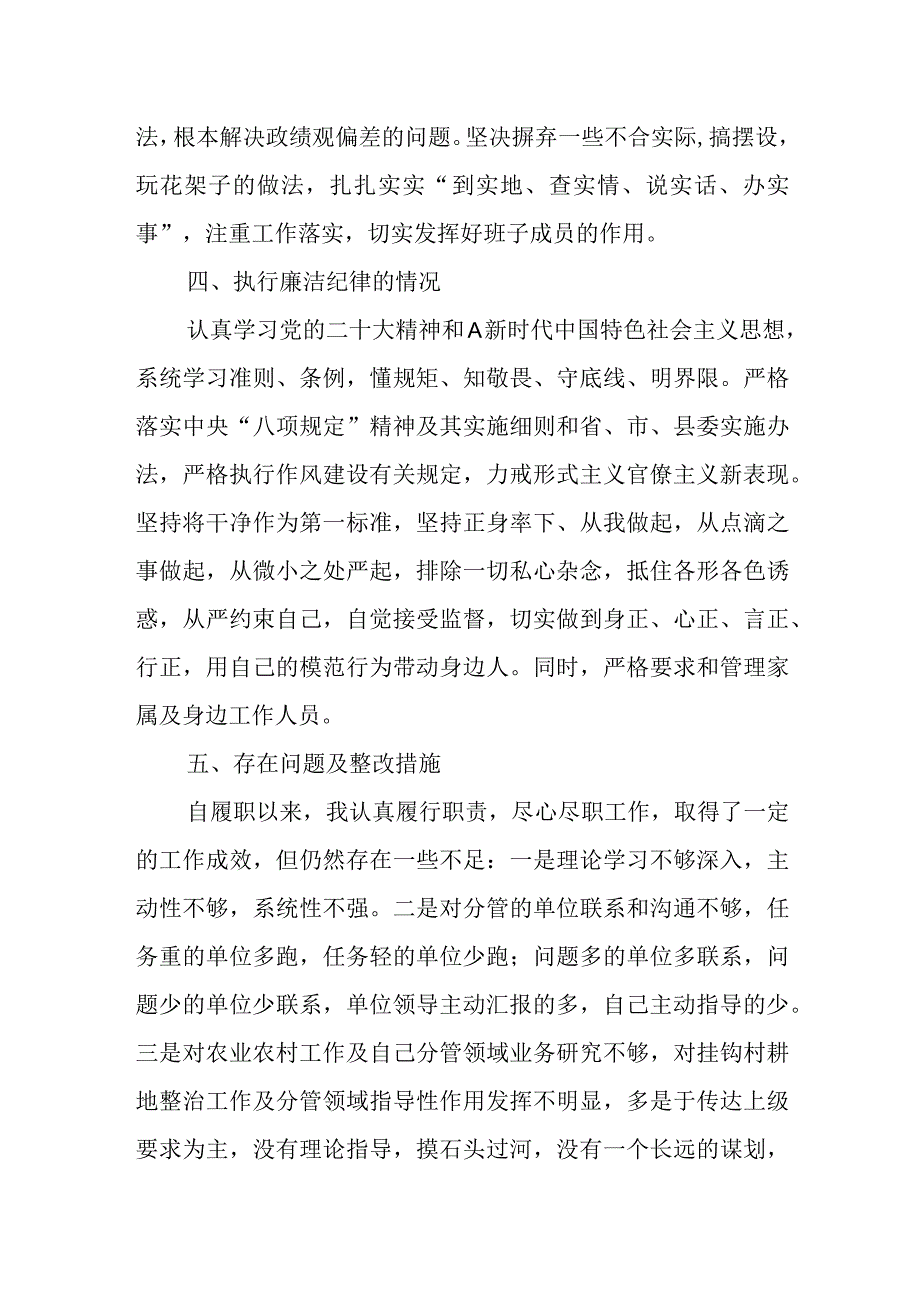 法，根本解决政绩观偏差的问题。坚决摒弃一些不合实际，搞摆设，玩花架子的做法，扎扎实实“到实地、查实情、说实话、办实事”，注重工作落实，切实发挥好班子成员的作用。

四、执行廉洁纪律的情况

认真学习党的二十大精神和A新时代中国特色社会主义思想，系统学习准则、条例，懂规矩、知敬畏、守底线、明界限。严格落实中央“八项规定”精神及其实施细则和省、市、县委实施办法，严格执行作风建设有关规定，力戒形式主义官僚主义新表现。坚持将干净作为第一标准，坚持正身率下、从我做起，从点滴之事做起，从微小之处严起，排除一切私心杂念，抵住各形各色诱惑，从严约束自己，自觉接受监督，切实做到身正、心正、言正、行正，用自己的模范行为带动身边人。同时，严格要求和管理家属及身边工作人员。

五、存在问题及整改措施

自履职以来，我认真履行职责，尽心尽职工作，取得了一定的工作成效，但仍然存在一些不足：一是理论学习不够深入，主动性不够，系统性不强。二是对分管的单位联系和沟通不够，任务重的单位多跑，任务轻的单位少跑；问题多的单位多联系，问题少的单位少联系，单位领导主动汇报的多，自己主动指导的少。三是对农业农村工作及自己分管领域业务研究不够，对挂钩村耕地整治工作及分管领域指导性作用发挥不明显，多是于传达上级要求为主，没有理论指导，摸石头过河，没有一个长远的谋划，